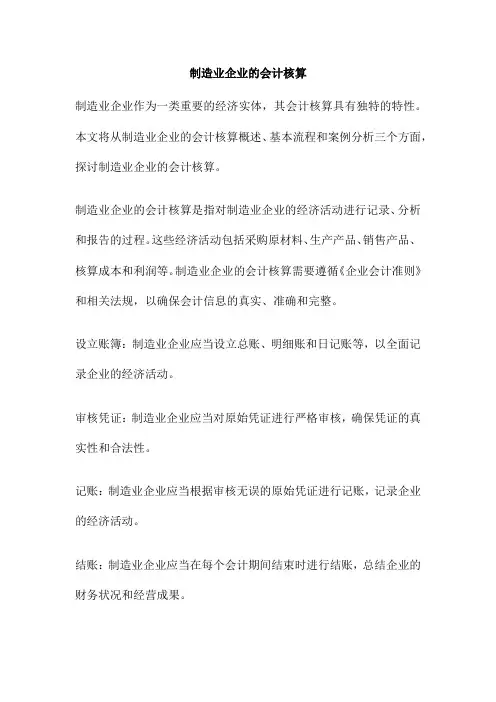 制造业企业的会计核算

制造业企业作为一类重要的经济实体，其会计核算具有独特的特性。本文将从制造业企业的会计核算概述、基本流程和案例分析三个方面，探讨制造业企业的会计核算。

制造业企业的会计核算是指对制造业企业的经济活动进行记录、分析和报告的过程。这些经济活动包括采购原材料、生产产品、销售产品、核算成本和利润等。制造业企业的会计核算需要遵循《企业会计准则》和相关法规，以确保会计信息的真实、准确和完整。

设立账簿：制造业企业应当设立总账、明细账和日记账等，以全面记录企业的经济活动。

审核凭证：制造业企业应当对原始凭证进行严格审核，确保凭证的真实性和合法性。

记账：制造业企业应当根据审核无误的原始凭证进行记账，记录企业的经济活动。

结账：制造业企业应当在每个会计期间结束时进行结账，总结企业的财务状况和经营成果。